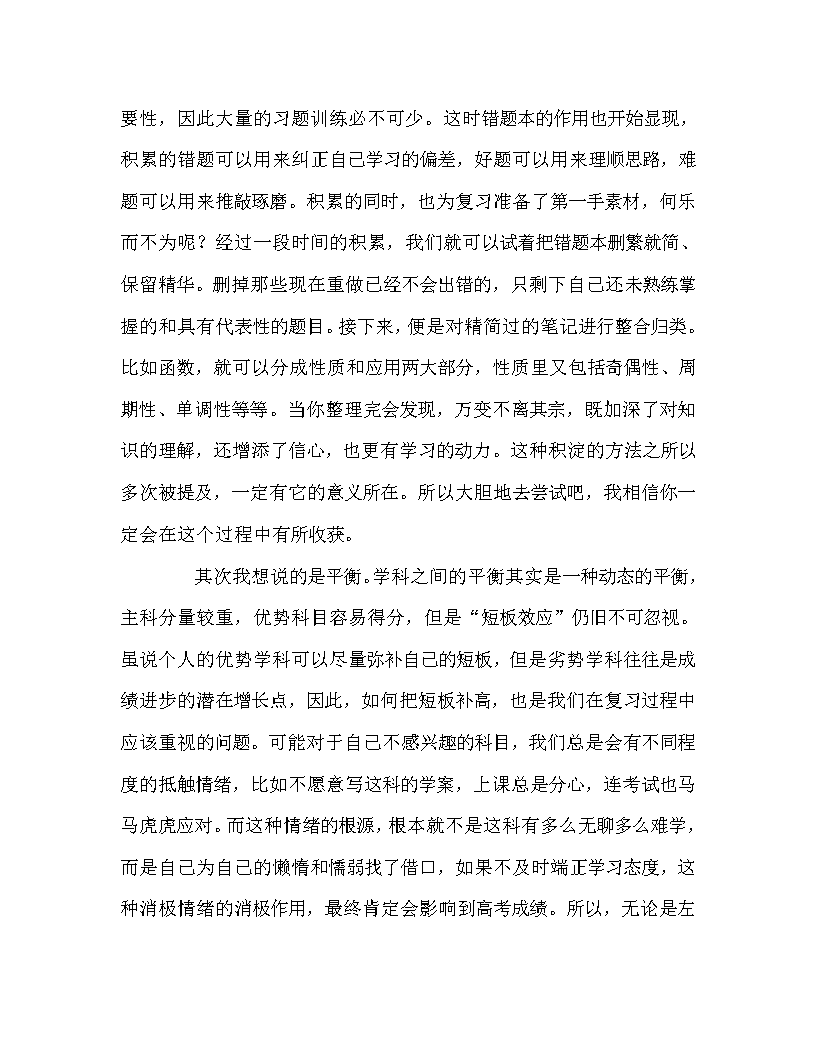 要性，因此大量的习题训练必不可少。这时错题本的作用也开始显现，积累的错题可以用来纠正自己学习的偏差，好题可以用来理顺思路，难题可以用来推敲琢磨。积累的同时，也为复习准备了第一手素材，何乐而不为呢？经过一段时间的积累，我们就可以试着把错题本删繁就简、保留精华。删掉那些现在重做已经不会出错的，只剩下自己还未熟练掌握的和具有代表性的题目。接下来，便是对精简过的笔记进行整合归类。比如函数，就可以分成性质和应用两大部分，性质里又包括奇偶性、周期性、单调性等等。当你整理完会发现，万变不离其宗，既加深了对知识的理解，还增添了信心，也更有学习的动力。这种积淀的方法之所以多次被提及，一定有它的意义所在。所以大胆地去尝试吧，我相信你一定会在这个过程中有所收获。

其次我想说的是平衡。学科之间的平衡其实是一种动态的平衡，主科分量较重，优势科目容易得分，但是“短板效应”仍旧不可忽视。虽说个人的优势学科可以尽量弥补自己的短板，但是劣势学科往往是成绩进步的潜在增长点，因此，如何把短板补高，也是我们在复习过程中应该重视的问题。可能对于自己不感兴趣的科目，我们总是会有不同程度的抵触情绪，比如不愿意写这科的学案，上课总是分心，连考试也马马虎虎应对。而这种情绪的根源，根本就不是这科有多么无聊多么难学，而是自己为自己的懒惰和懦弱找了借口，如果不及时端正学习态度，这种消极情绪的消极作用，最终肯定会影响到高考成绩。所以，无论是左